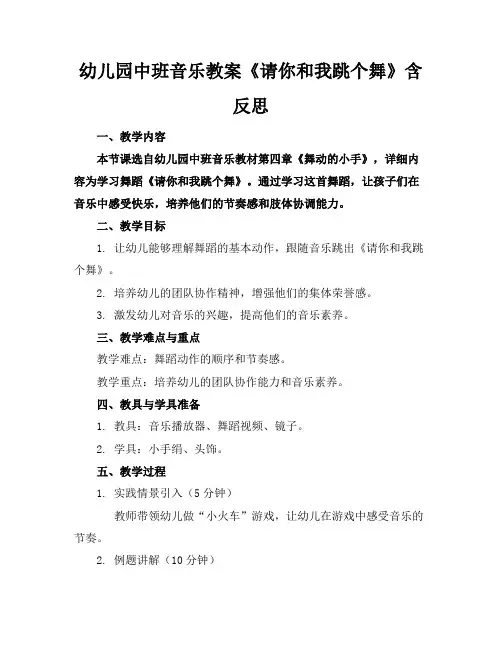 幼儿园中班音乐教案《请你和我跳个舞》含反思

一、教学内容

本节课选自幼儿园中班音乐教材第四章《舞动的小手》，详细内容为学习舞蹈《请你和我跳个舞》。通过学习这首舞蹈，让孩子们在音乐中感受快乐，培养他们的节奏感和肢体协调能力。

二、教学目标

1. 让幼儿能够理解舞蹈的基本动作，跟随音乐跳出《请你和我跳个舞》。

2. 培养幼儿的团队协作精神，增强他们的集体荣誉感。

3. 激发幼儿对音乐的兴趣，提高他们的音乐素养。

三、教学难点与重点

教学难点：舞蹈动作的顺序和节奏感。

教学重点：培养幼儿的团队协作能力和音乐素养。

四、教具与学具准备

1. 教具：音乐播放器、舞蹈视频、镜子。

2. 学具：小手绢、头饰。

五、教学过程

1. 实践情景引入（5 分钟）

教师带领幼儿做“小火车”游戏，让幼儿在游戏中感受音乐的节奏。

2. 例题讲解（10 分钟）